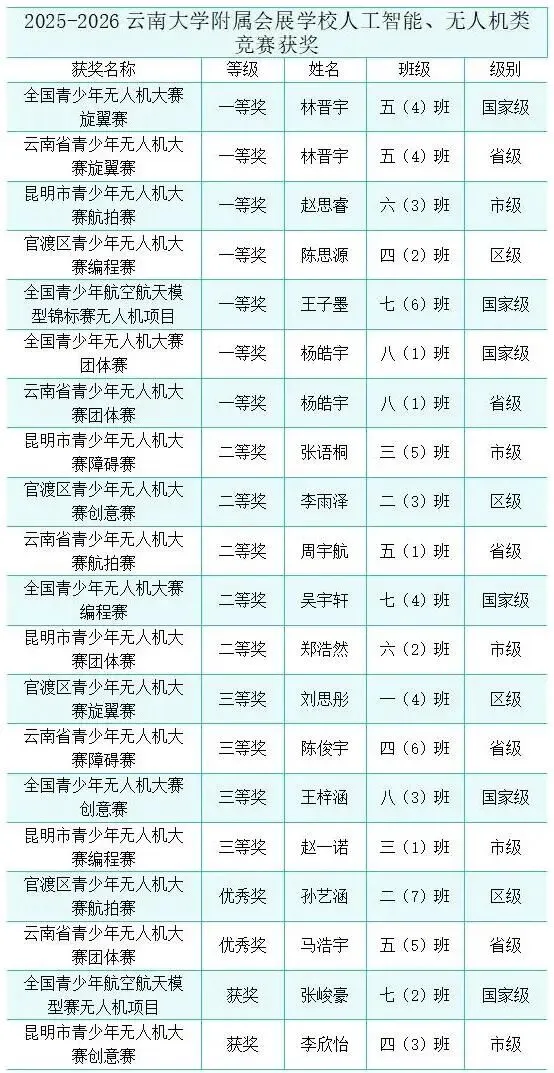 2025-2026云南大学附属会展学校人工智能、无人机类竞赛获奖

| 获奖名称 | 等级 | 姓名 | 班级 | 级别 |
|---|---|---|---|---|
| 全国青少年无人机大赛旋翼赛 | 一等奖 | 林晋宇 | 五（4）班 | 国家级 |
| 云南省青少年无人机大赛旋翼赛 | 一等奖 | 林晋宇 | 五（4）班 | 省级 |
| 昆明市青少年无人机大赛航拍赛 | 一等奖 | 赵思睿 | 六（3）班 | 市级 |
| 官渡区青少年无人机大赛编程赛 | 一等奖 | 陈思源 | 四（2）班 | 区级 |
| 全国青少年航空航天模型锦标赛无人机项目 | 一等奖 | 王子墨 | 七（6）班 | 国家级 |
| 全国青少年无人机大赛团体赛 | 一等奖 | 杨皓宇 | 八（1）班 | 国家级 |
| 云南省青少年无人机大赛团体赛 | 一等奖 | 杨皓宇 | 八（1）班 | 省级 |
| 昆明市青少年无人机大赛障碍赛 | 二等奖 | 张语桐 | 三（5）班 | 市级 |
| 官渡区青少年无人机大赛创意赛 | 二等奖 | 李雨泽 | 二（3）班 | 区级 |
| 云南省青少年无人机大赛航拍赛 | 二等奖 | 周宇航 | 五（1）班 | 省级 |
| 全国青少年无人机大赛编程赛 | 二等奖 | 吴宇轩 | 七（4）班 | 国家级 |
| 昆明市青少年无人机大赛团体赛 | 二等奖 | 郑浩然 | 六（2）班 | 市级 |
| 官渡区青少年无人机大赛旋翼赛 | 三等奖 | 刘思彤 | 一（4）班 | 区级 |
| 云南省青少年无人机大赛障碍赛 | 三等奖 | 陈俊宇 | 四（6）班 | 省级 |
| 全国青少年无人机大赛创意赛 | 三等奖 | 王梓涵 | 八（3）班 | 国家级 |
| 昆明市青少年无人机大赛编程赛 | 三等奖 | 赵一诺 | 三（1）班 | 市级 |
| 官渡区青少年无人机大赛航拍赛 | 优秀奖 | 孙艺涵 | 二（7）班 | 区级 |
| 云南省青少年无人机大赛团体赛 | 优秀奖 | 马浩宇 | 五（5）班 | 省级 |
| 全国青少年航空航天模型赛无人机项目 | 获奖 | 张峻豪 | 七（2）班 | 国家级 |
| 昆明市青少年无人机大赛创意赛 | 获奖 | 李欣怡 | 四（3）班 | 市级 |